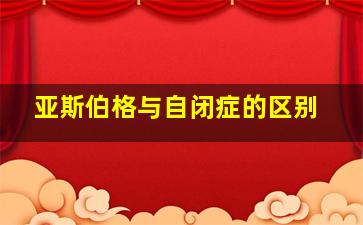 亚斯伯格与自闭症的区别